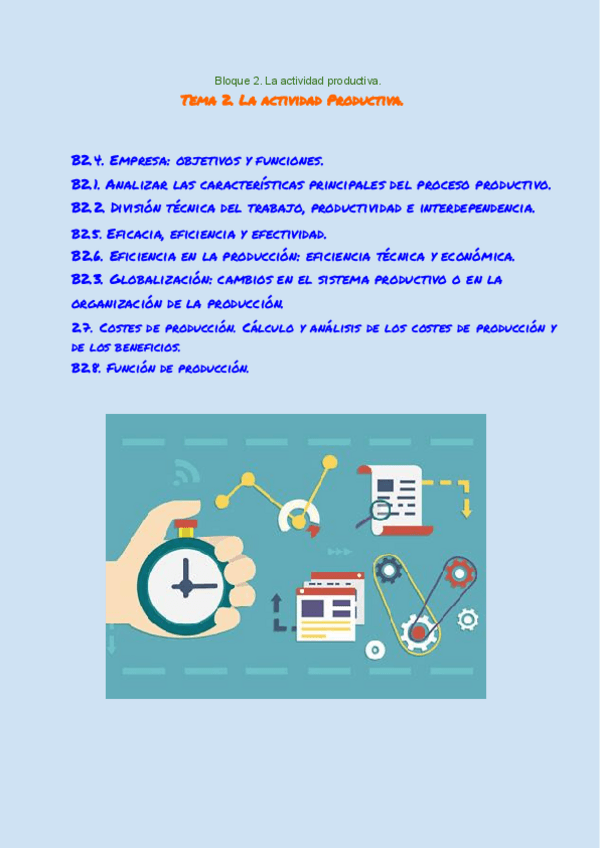 Bloque 2. La actividad productiva.

Tema 2. La actividad Productiva.

B2.4. Empresa: objetivos y funciones.

B2.1. Analizar las características principales del proceso productivo.

B2.2. División técnica del trabajo, productividad e interdependencia.

B2.5. Eficacia, eficiencia y efectividad.

B2.6. Eficiencia en la producción: eficiencia técnica y económica.

B2.3. Globalización: cambios en el sistema productivo o en la organización de la producción.

2.7. Costes de producción. Cálculo y análisis de los costes de producción y de los beneficios.

B2.8. Función de producción.